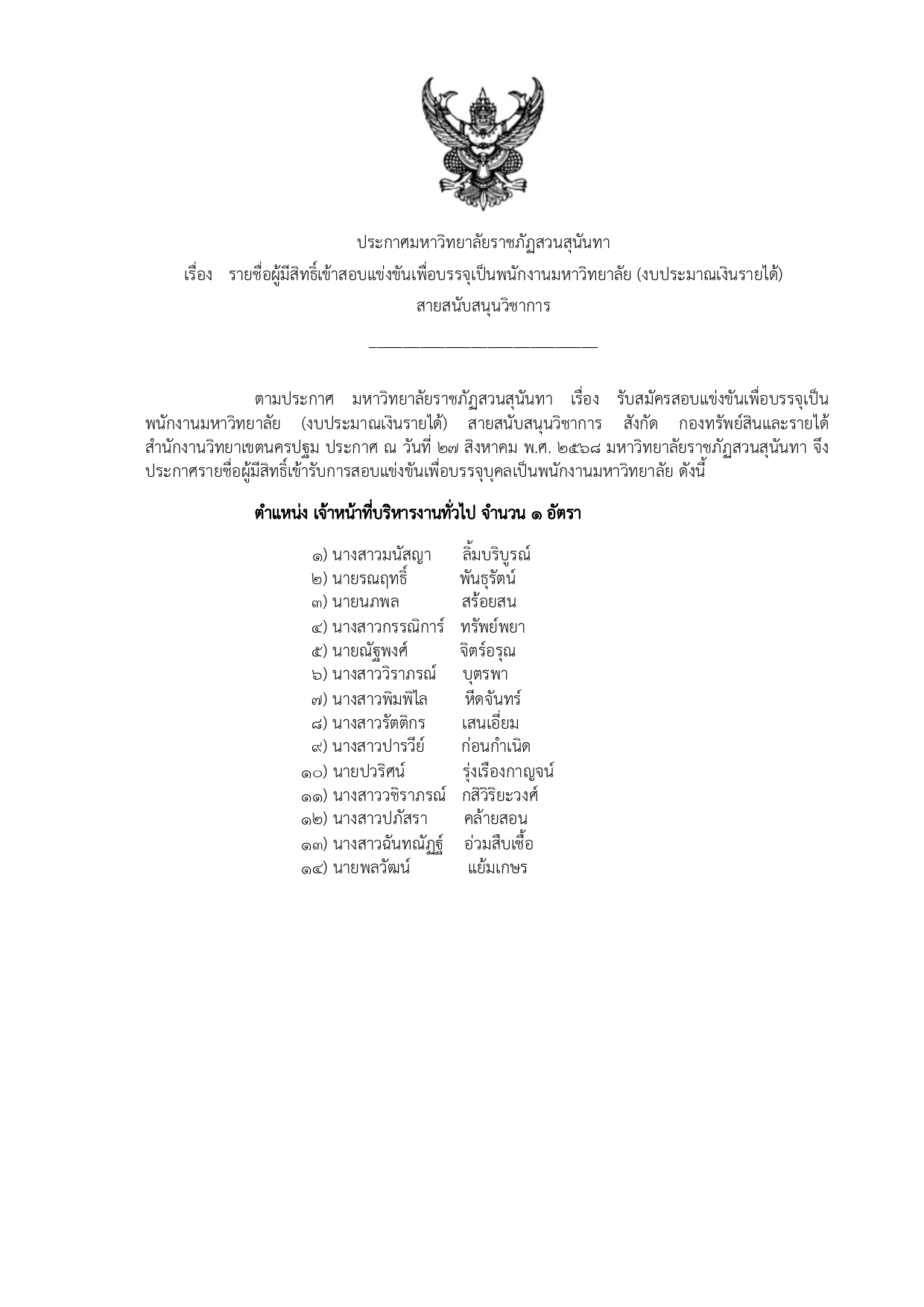 ประกาศมหาวิทยาลัยราชภัฏสวนสุนันทา
เรื่อง รายชื่อผู้มีสิทธิ์เข้าสอบแข่งขันเพื่อบรรจุเป็นพนักงานมหาวิทยาลัย (งบประมาณเงินรายได้)
สายสนับสนุนวิชาการ

ตามประกาศ มหาวิทยาลัยราชภัฏสวนสุนันทา เรื่อง รับสมัครสอบแข่งขันเพื่อบรรจุเป็นพนักงานมหาวิทยาลัย (งบประมาณเงินรายได้) สายสนับสนุนวิชาการ สังกัด กองทรัพย์สินและรายได้ สำนักงานวิทยาเขตนครปฐม ประกาศ ณ วันที่ ๒๗ สิงหาคม พ.ศ. ๒๕๖๘ มหาวิทยาลัยราชภัฏสวนสุนันทา จึงประกาศรายชื่อผู้มีสิทธิ์เข้ารับการสอบแข่งขันเพื่อบรรจุบุคลเป็นพนักงานมหาวิทยาลัย ดังนี้

ตำแหน่ง เจ้าหน้าที่บริหารงานทั่วไป จำนวน ๑ อัตรา

๑) นางสาวมนัสญา ลิ้มบริบูรณ์
๒) นายรณฤทธิ์ พันธุรัตน์
๓) นายนภพล สร้อยสน
๔) นางสาวกรรณิการ์ ทรัพย์พยา
๕) นายณัฐพงศ์ จิตร์อรุณ
๖) นางสาววิราภรณ์ บุตรพา
๗) นางสาวพิมพิไล หีดจันทร์
๘) นางสาวรัตติกร เสนเอี่ยม
๙) นางสาวปารวีย์ ก่อนกำเนิด
๑๐) นายปวริศน์ รุ่งเรืองกาญจน์
๑๑) นางสาววชิราภรณ์ กสิวิริยะวงศ์
๑๒) นางสาวปภัสรา คล้ายสอน
๑๓) นางสาวฉันทณัฏฐ์ อ่วมสืบเชื้อ
๑๔) นายพลวัฒน์ แย้มเกษร